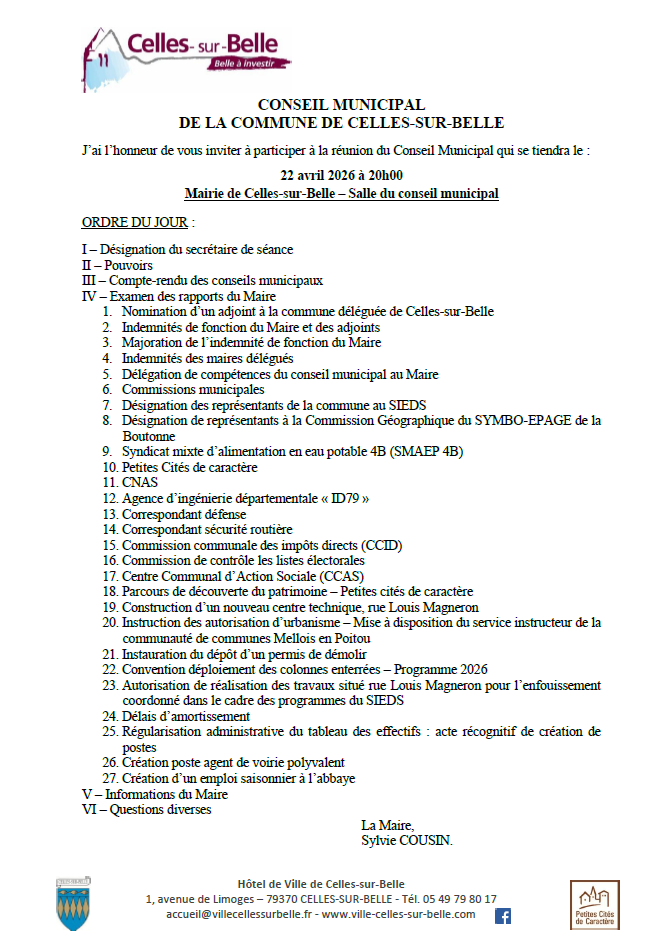 Celles-sur-Belle
Belle à investir

CONSEIL MUNICIPAL
DE LA COMMUNE DE CELLES-SUR-BELLE

J'ai l'honneur de vous inviter à participer à la réunion du Conseil Municipal qui se tiendra le :

22 avril 2026 à 20h00
Mairie de Celles-sur-Belle – Salle du conseil municipal

ORDRE DU JOUR :

I – Désignation du secrétaire de séance
II – Pouvoirs
III – Compte-rendu des conseils municipaux
IV – Examen des rapports du Maire
1. Nomination d'un adjoint à la commune déléguée de Celles-sur-Belle
2. Indemnités de fonction du Maire et des adjoints
3. Majoration de l'indemnité de fonction du Maire
4. Indemnités des maires délégués
5. Délégation de compétences du conseil municipal au Maire
6. Commissions municipales
7. Désignation des représentants de la commune au SIEDS
8. Désignation de représentants à la Commission Géographique du SYMBO-EPAGE de la Boutonne
9. Syndicat mixte d'alimentation en eau potable 4B (SMAEP 4B)
10. Petites Cités de caractère
11. CNAS
12. Agence d'ingénierie départementale « ID79 »
13. Correspondant défense
14. Correspondant sécurité routière
15. Commission communale des impôts directs (CCID)
16. Commission de contrôle les listes électorales
17. Centre Communal d'Action Sociale (CCAS)
18. Parcours de découverte du patrimoine – Petites cités de caractère
19. Construction d'un nouveau centre technique, rue Louis Magneron
20. Instruction des autorisation d'urbanisme – Mise à disposition du service instructeur de la communauté de communes Mellois en Poitou
21. Instauration du dépôt d'un permis de démolir
22. Convention déploiement des colonnes enterrées – Programme 2026
23. Autorisation de réalisation des travaux situé rue Louis Magneron pour l'enfouissement coordonné dans le cadre des programmes du SIEDS
24. Délais d'amortissement
25. Régularisation administrative du tableau des effectifs : acte récognitif de création de postes
26. Création poste agent de voirie polyvalent
27. Création d'un emploi saisonnier à l'abbaye
V – Informations du Maire
VI – Questions diverses

La Maire,
Sylvie COUSIN.

Hôtel de Ville de Celles-sur-Belle
1, avenue de Limoges – 79370 CELLES-SUR-BELLE - Tél. 05 49 79 80 17
accueil@villecellessurbelle.fr - www.ville-celles-sur-belle.com

Petites Cités de Caractère